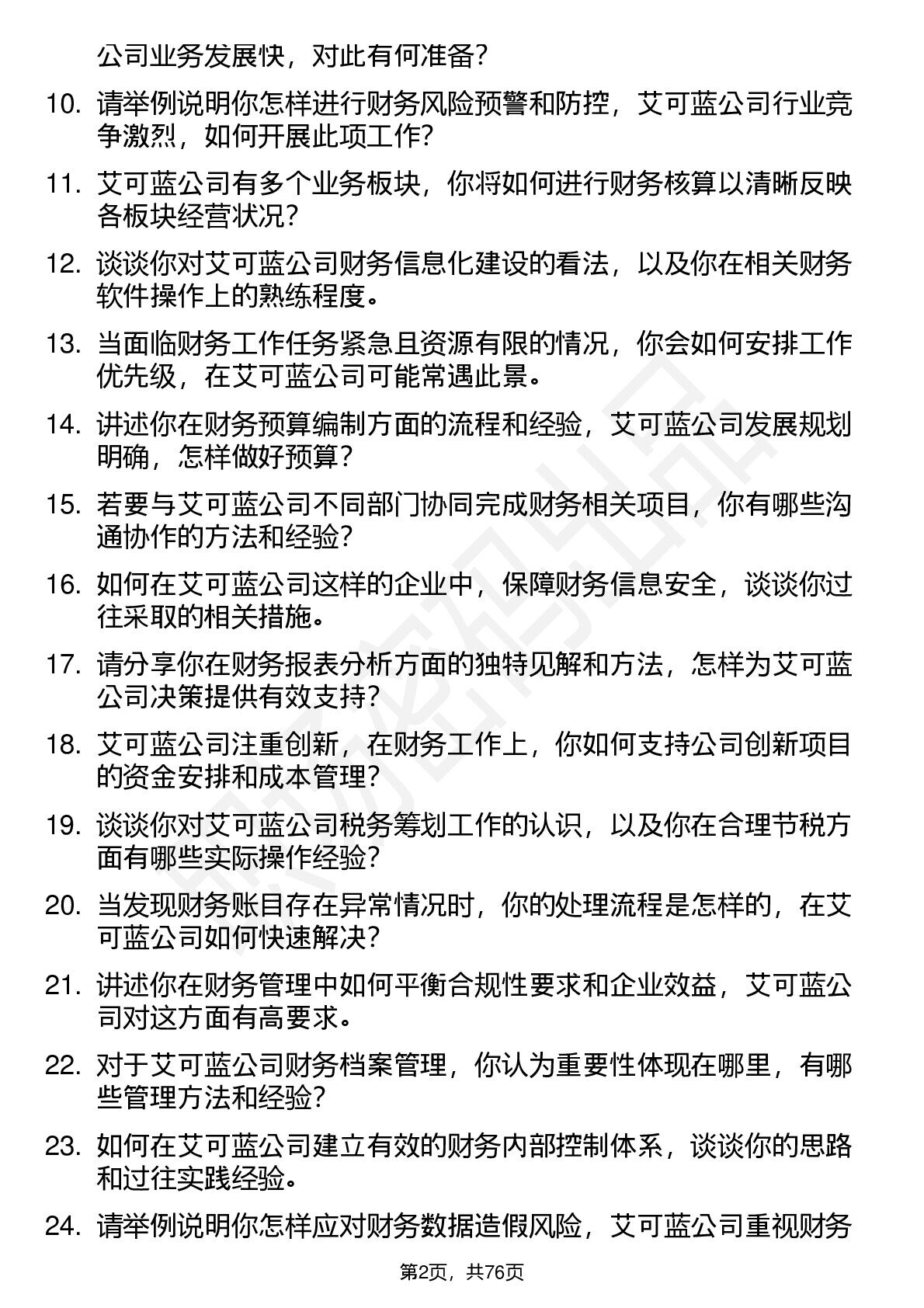 公司业务发展快，对此有何准备？

10. 请举例说明你怎样进行财务风险预警和防控，艾可蓝公司行业竞争激烈，如何开展此项工作？

11. 艾可蓝公司有多个业务板块，你将如何进行财务核算以清晰反映各板块经营状况？

12. 谈谈你对艾可蓝公司财务信息化建设的看法，以及你在相关财务软件操作上的熟练程度。

13. 当面临财务工作任务紧急且资源有限的情况，你会如何安排工作优先级，在艾可蓝公司可能常遇此景。

14. 讲述你在财务预算编制方面的流程和经验，艾可蓝公司发展规划明确，怎样做好预算？

15. 若要与艾可蓝公司不同部门协同完成财务相关项目，你有哪些沟通协作的方法和经验？

16. 如何在艾可蓝公司这样的企业中，保障财务信息安全，谈谈你过往采取的相关措施。

17. 请分享你在财务报表分析方面的独特见解和方法，怎样为艾可蓝公司决策提供有效支持？

18. 艾可蓝公司注重创新，在财务工作上，你如何支持公司创新项目的资金安排和成本管理？

19. 谈谈你对艾可蓝公司税务筹划工作的认识，以及你在合理节税方面有哪些实际操作经验？

20. 当发现财务账目存在异常情况时，你的处理流程是怎样的，在艾可蓝公司如何快速解决？

21. 讲述你在财务管理中如何平衡合规性要求和企业效益，艾可蓝公司对这方面有高要求。

22. 对于艾可蓝公司财务档案管理，你认为重要性体现在哪里，有哪些管理方法和经验？

23. 如何在艾可蓝公司建立有效的财务内部控制体系，谈谈你的思路和过往实践经验。

24. 请举例说明你怎样应对财务数据造假风险，艾可蓝公司重视财务

第2页，共76页